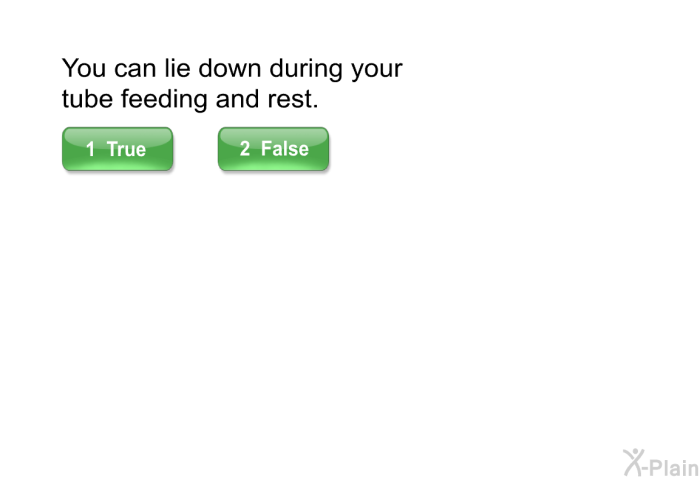 You can lie down during your tube feeding and rest.

1 True

2 False

X-Plain